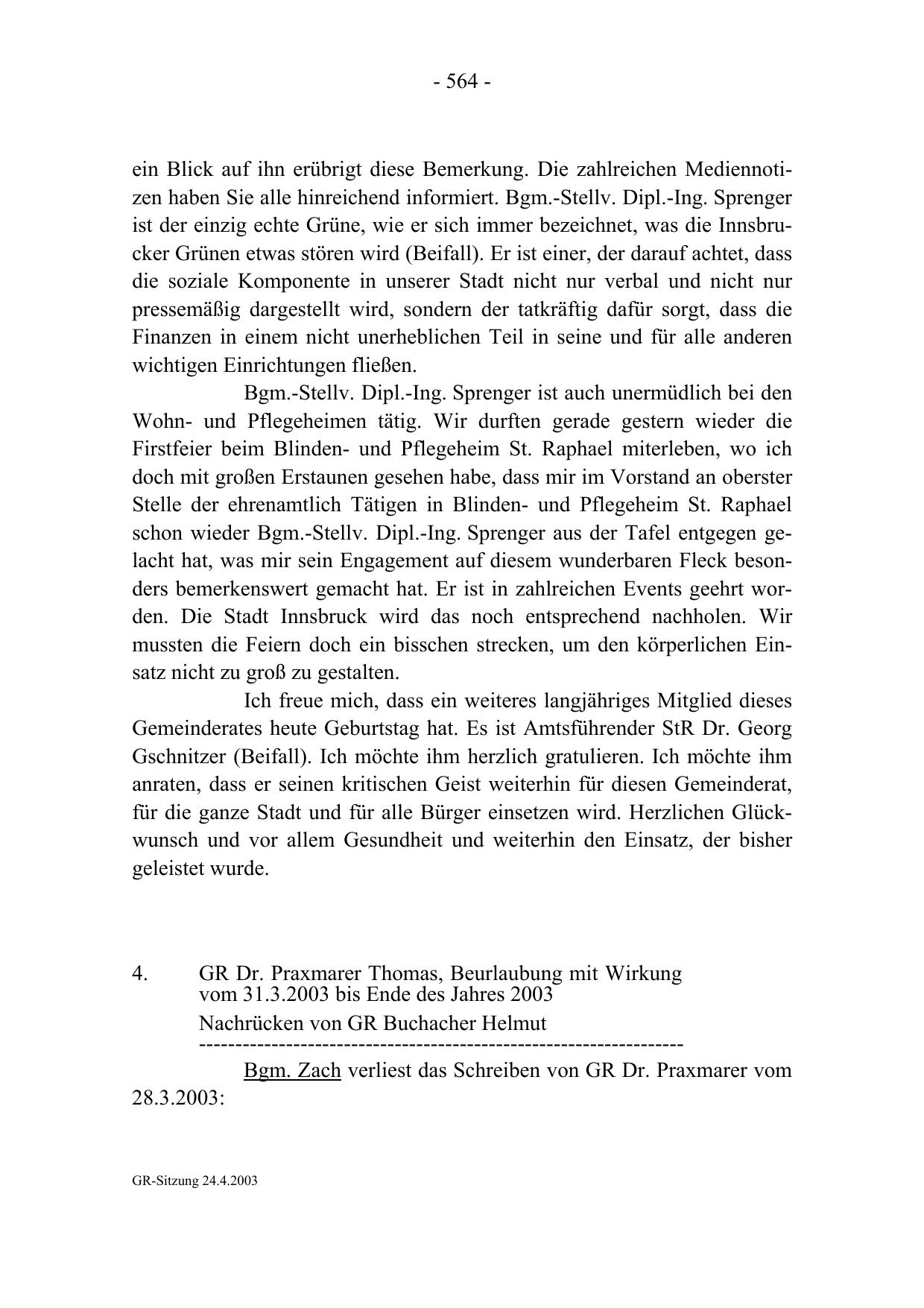 - 564 -

ein Blick auf ihn erübrigt diese Bemerkung. Die zahlreichen Mediennotizen haben Sie alle hinreichend informiert. Bgm.-Stellv. Dipl.-Ing. Sprenger ist der einzig echte Grüne, wie er sich immer bezeichnet, was die Innsbrucker Grünen etwas stören wird (Beifall). Er ist einer, der darauf achtet, dass die soziale Komponente in unserer Stadt nicht nur verbal und nicht nur pressemäßig dargestellt wird, sondern der tatkräftig dafür sorgt, dass die Finanzen in einem nicht unerheblichen Teil in seine und für alle anderen wichtigen Einrichtungen fließen.

Bgm.-Stellv. Dipl.-Ing. Sprenger ist auch unermüdlich bei den Wohn- und Pflegeheimen tätig. Wir durften gerade gestern wieder die Firstfeier beim Blinden- und Pflegeheim St. Raphael miterleben, wo ich doch mit großen Erstaunen gesehen habe, dass mir im Vorstand an oberster Stelle der ehrenamtlich Tätigen in Blinden- und Pflegeheim St. Raphael schon wieder Bgm.-Stellv. Dipl.-Ing. Sprenger aus der Tafel entgegen gelacht hat, was mir sein Engagement auf diesem wunderbaren Fleck besonders bemerkenswert gemacht hat. Er ist in zahlreichen Events geehrt worden. Die Stadt Innsbruck wird das noch entsprechend nachholen. Wir mussten die Feiern doch ein bisschen strecken, um den körperlichen Einsatz nicht zu groß zu gestalten.

Ich freue mich, dass ein weiteres langjähriges Mitglied dieses Gemeinderates heute Geburtstag hat. Es ist Amtsführender StR Dr. Georg Gschnitzer (Beifall). Ich möchte ihm herzlich gratulieren. Ich möchte ihm anraten, dass er seinen kritischen Geist weiterhin für diesen Gemeinderat, für die ganze Stadt und für alle Bürger einsetzen wird. Herzlichen Glückwunsch und vor allem Gesundheit und weiterhin den Einsatz, der bisher geleistet wurde.

4. GR Dr. Praxmarer Thomas, Beurlaubung mit Wirkung vom 31.3.2003 bis Ende des Jahres 2003
Nachrücken von GR Buchacher Helmut
-----------------------------------------------------------------

Bgm. Zach verliest das Schreiben von GR Dr. Praxmarer vom 28.3.2003:

GR-Sitzung 24.4.2003